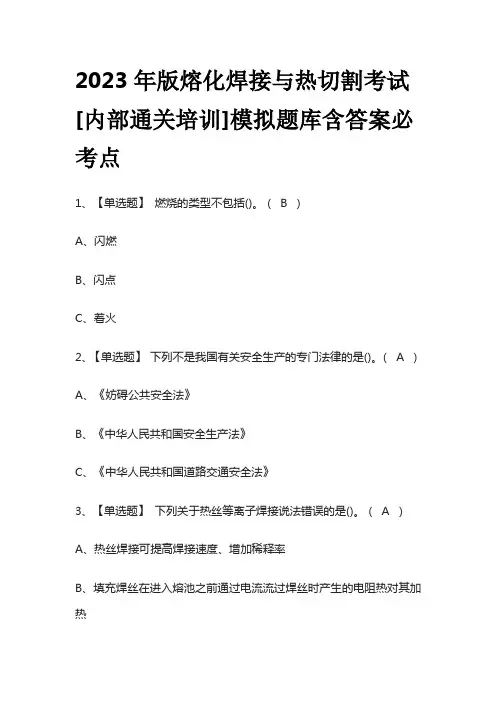 2023 年版熔化焊接与热切割考试[内部通关培训]模拟题库含答案必考点

1、【单选题】 燃烧的类型不包括()。（ B ）

A、闪燃

B、闪点

C、着火

2、【单选题】 下列不是我国有关安全生产的专门法律的是()。（ A ）

A、《妨碍公共安全法》

B、《中华人民共和国安全生产法》

C、《中华人民共和国道路交通安全法》

3、【单选题】 下列关于热丝等离子焊接说法错误的是()。（ A ）

A、热丝焊接可提高焊接速度、增加稀释率

B、填充焊丝在进入熔池之前通过电流流过焊丝时产生的电阻热对其加热